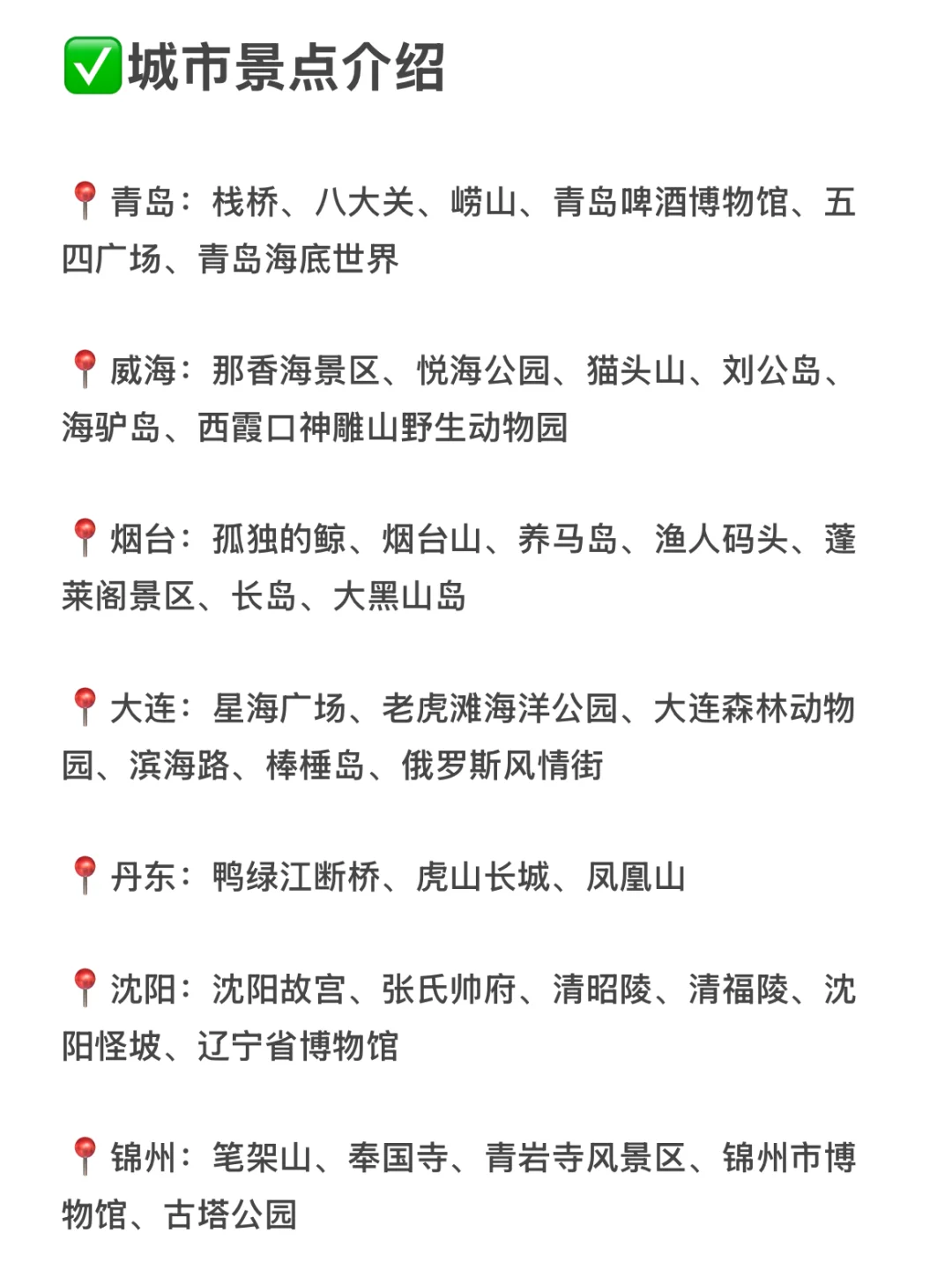 ✅城市景点介绍

📍青岛：栈桥、八大关、崂山、青岛啤酒博物馆、五四广场、青岛海底世界

📍威海：那香海景区、悦海公园、猫头山、刘公岛、海驴岛、西霞口神雕山野生动物园

📍烟台：孤独的鲸、烟台山、养马岛、渔人码头、蓬莱阁景区、长岛、大黑山岛

📍大连：星海广场、老虎滩海洋公园、大连森林动物园、滨海路、棒棰岛、俄罗斯风情街

📍丹东：鸭绿江断桥、虎山长城、凤凰山

📍沈阳：沈阳故宫、张氏帅府、清昭陵、清福陵、沈阳怪坡、辽宁省博物馆

📍锦州：笔架山、奉国寺、青岩寺风景区、锦州市博物馆、古塔公园